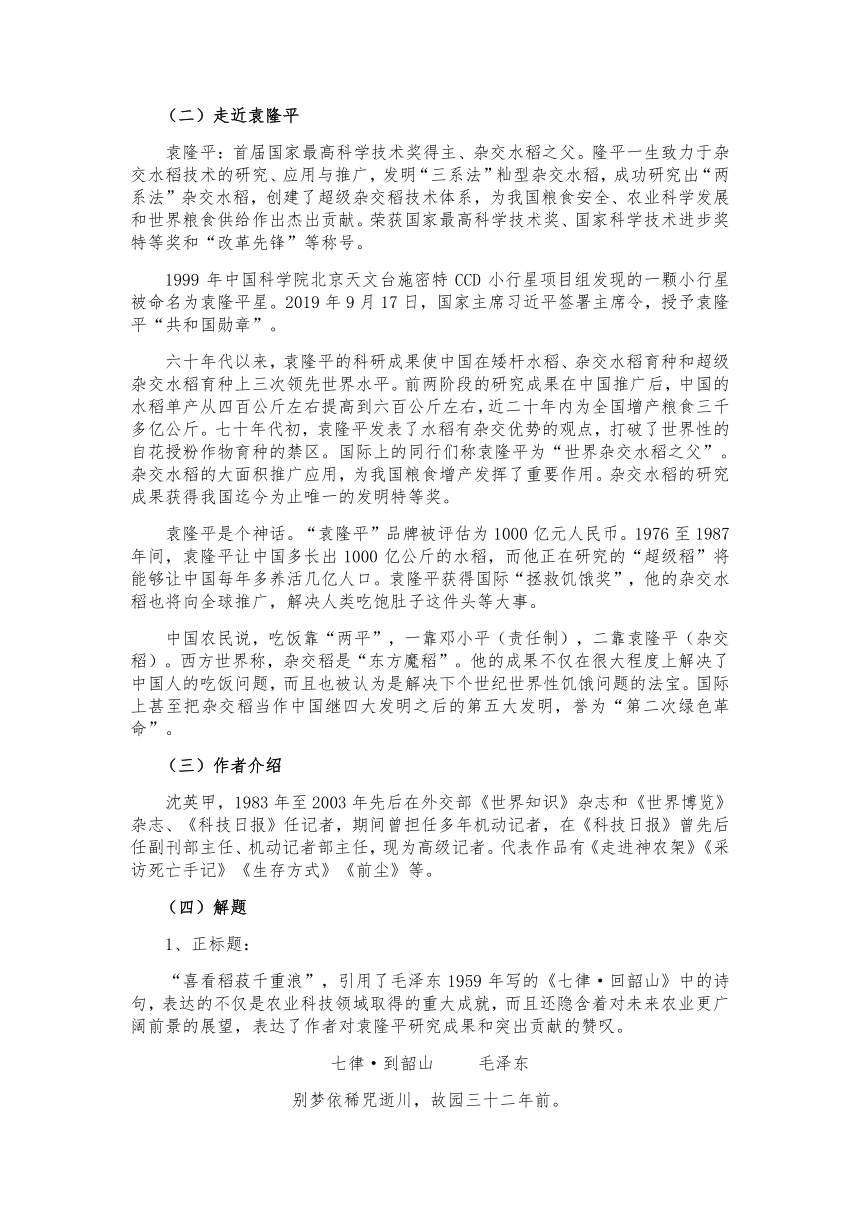 （二）走近袁隆平

袁隆平：首届国家最高科学技术奖得主、杂交水稻之父。隆平一生致力于杂交水稻技术的研究、应用与推广，发明“三系法”籼型杂交水稻，成功研究出“两系法”杂交水稻，创建了超级杂交稻技术体系，为我国粮食安全、农业科学发展和世界粮食供给作出杰出贡献。荣获国家最高科学技术奖、国家科学技术进步奖特等奖和“改革先锋”等称号。

1999 年中国科学院北京天文台施密特 CCD 小行星项目组发现的一颗小行星被命名为袁隆平星。2019 年 9 月 17 日，国家主席习近平签署主席令，授予袁隆平“共和国勋章”。

六十年代以来，袁隆平的科研成果使中国在矮杆水稻、杂交水稻育种和超级杂交水稻育种上三次领先世界水平。前两阶段的研究成果在中国推广后，中国的水稻单产从四百公斤左右提高到六百公斤左右，近二十年内为全国增产粮食三千多亿公斤。七十年代初，袁隆平发表了水稻有杂交优势的观点，打破了世界性的自花授粉作物育种的禁区。国际上的同行们称袁隆平为“世界杂交水稻之父”。杂交水稻的大面积推广应用，为我国粮食增产发挥了重要作用。杂交水稻的研究成果获得我国迄今为止唯一的发明特等奖。

袁隆平是个神话。“袁隆平”品牌被评估为 1000 亿元人民币。1976 至 1987 年间，袁隆平让中国多长出 1000 亿公斤的水稻，而他正在研究的“超级稻”将能够让中国每年多养活几亿人口。袁隆平获得国际“拯救饥饿奖”，他的杂交水稻也将向全球推广，解决人类吃饱肚子这件头等大事。

中国农民说，吃饭靠“两平”，一靠邓小平（责任制），二靠袁隆平（杂交稻）。西方世界称，杂交稻是“东方魔稻”。他的成果不仅在很大程度上解决了中国人的吃饭问题，而且也被认为是解决下个世纪世界性饥饿问题的法宝。国际上甚至把杂交稻当作中国继四大发明之后的第五大发明，誉为“第二次绿色革命”。

（三）作者介绍

沈英甲，1983 年至 2003 年先后在外交部《世界知识》杂志和《世界博览》杂志、《科技日报》任记者，期间曾担任多年机动记者，在《科技日报》曾先后任副刊部主任、机动记者部主任，现为高级记者。代表作品有《走进神农架》《采访死亡手记》《生存方式》《前尘》等。

（四）解题

1、正标题：

“喜看稻菽千重浪”，引用了毛泽东 1959 年写的《七律·回韶山》中的诗句，表达的不仅是农业科技领域取得的重大成就，而且还隐含着对未来农业更广阔前景的展望，表达了作者对袁隆平研究成果和突出贡献的赞叹。

七律·到韶山　　毛泽东

别梦依稀咒逝川，故园三十二年前。